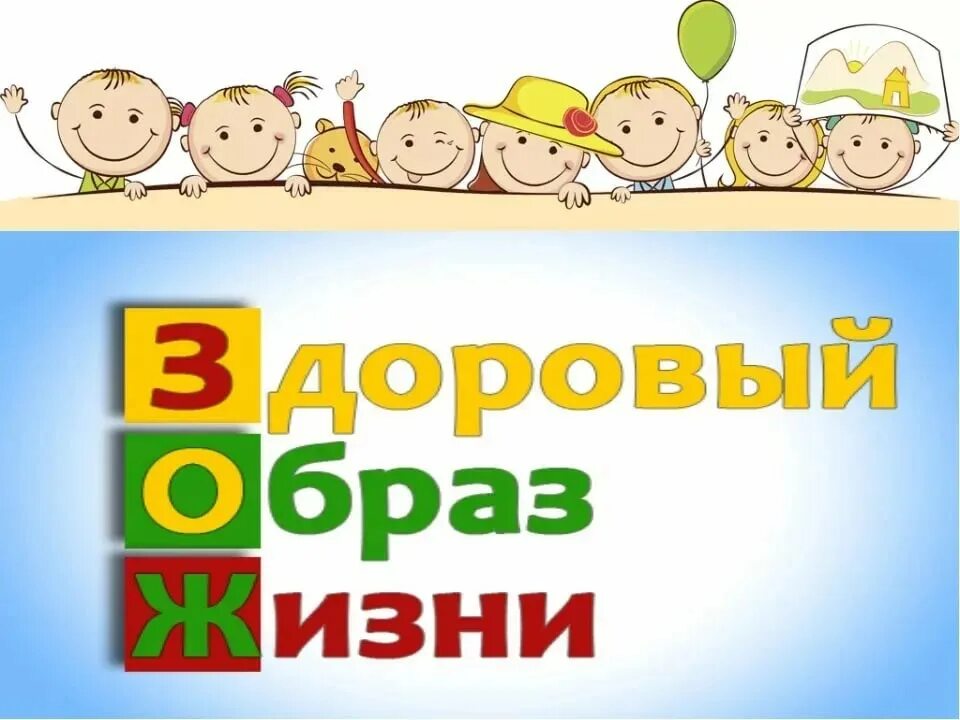 Здоровый
Образ
Жизни